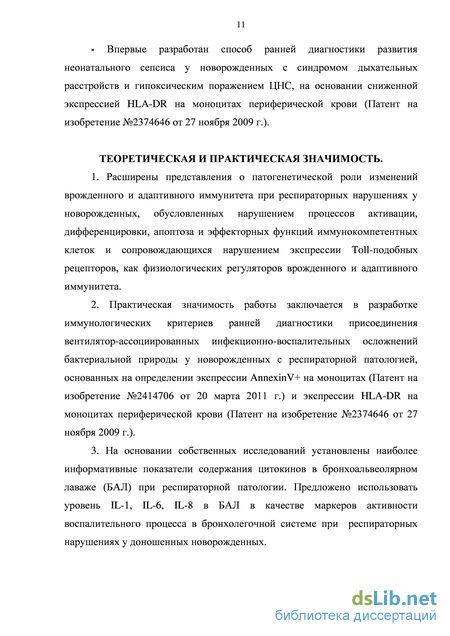 11

- Впервые разработан способ ранней диагностики развития неонатального сепсиса у новорожденных с синдромом дыхательных расстройств и гипоксическим поражением ЦНС, на основании сниженной экспрессией HLA-DR на моноцитах периферической крови (Патент на изобретение №2374646 от 27 ноября 2009 г.).

ТЕОРЕТИЧЕСКАЯ И ПРАКТИЧЕСКАЯ ЗНАЧИМОСТЬ.

1. Расширены представления о патогенетической роли изменений врожденного и адаптивного иммунитета при респираторных нарушениях у новорожденных, обусловленных нарушением процессов активации, дифференцировки, апоптоза и эффекторных функций иммунокомпетентных клеток и сопровождающихся нарушением экспрессии Toll-подобных рецепторов, как физиологических регуляторов врожденного и адаптивного иммунитета.

2. Практическая значимость работы заключается в разработке иммунологических критериев ранней диагностики присоединения вентилятор-ассоциированных инфекционно-воспалительных осложнений бактериальной природы у новорожденных с респираторной патологией, основанных на определении экспрессии AnnexinV+ на моноцитах (Патент на изобретение №2414706 от 20 марта 2011 г.) и экспрессии HLA-DR на моноцитах периферической крови (Патент на изобретение №2374646 от 27 ноября 2009 г.).

3. На основании собственных исследований установлены наиболее информативные показатели содержания цитокинов в бронхоальвеолярном лаваже (БАЛ) при респираторной патологии. Предложено использовать уровень IL-1, IL-6, IL-8 в БАЛ в качестве маркеров активности воспалительного процесса в бронхолегочной системе при респираторных нарушениях у доношенных новорожденных.

dsLib.net
библиотека диссертаций